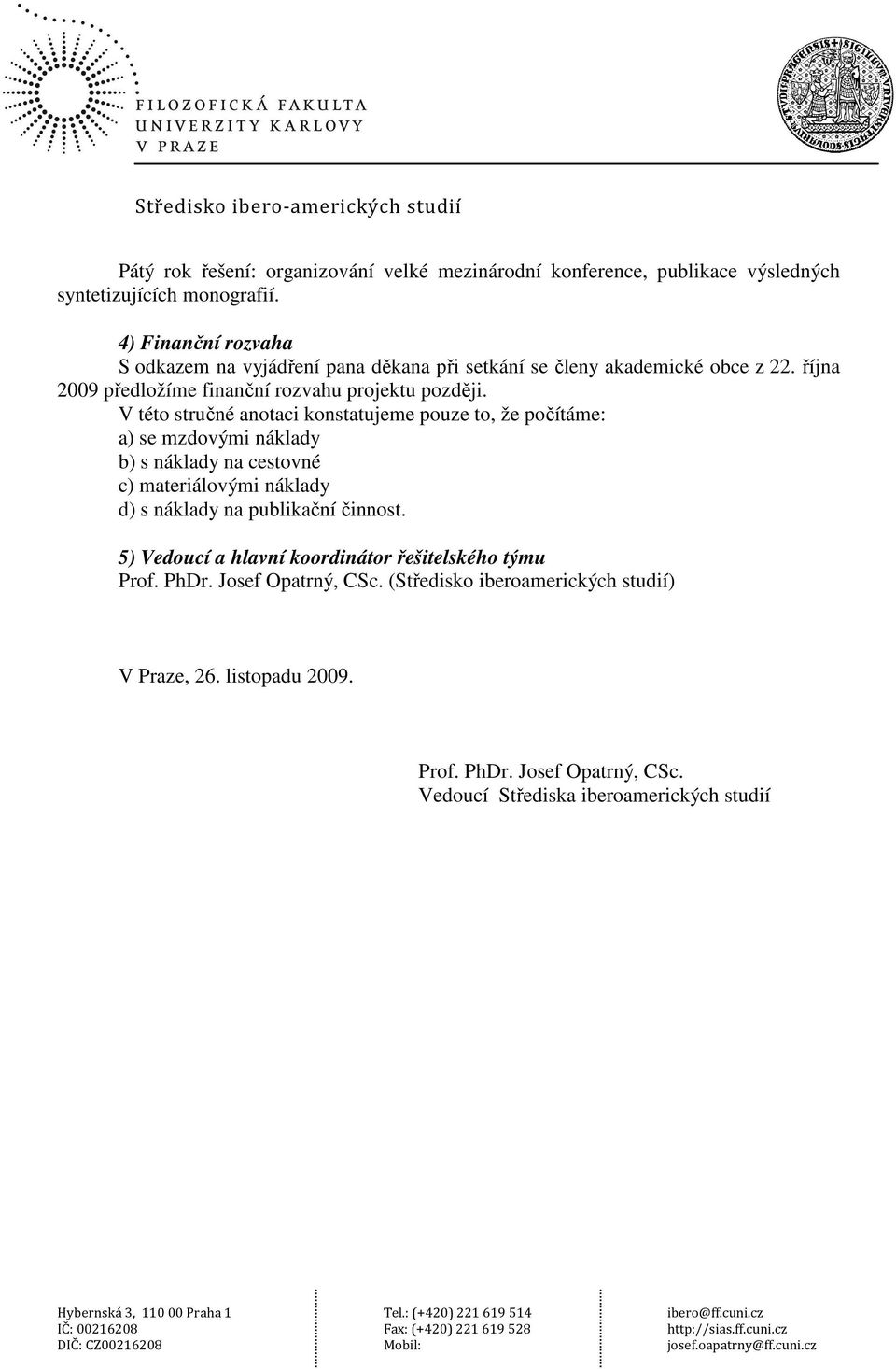 FILOZOFICKÁ FAKULTA
UNIVERZITY KARLOVY
V PRAZE

Středisko ibero-amerických studií

Pátý rok řešení: organizování velké mezinárodní konference, publikace výsledných syntetizujících monografií.

4) Finanční rozvaha
S odkazem na vyjádření pana děkana při setkání se členy akademické obce z 22. října 2009 předložíme finanční rozvahu projektu později.
V této stručné anotaci konstatujeme pouze to, že počítáme:
a) se mzdovými náklady
b) s náklady na cestovné
c) materiálovými náklady
d) s náklady na publikační činnost.

5) Vedoucí a hlavní koordinátor řešitelského týmu
Prof. PhDr. Josef Opatrný, CSc. (Středisko iberoamerických studií)

V Praze, 26. listopadu 2009.

Prof. PhDr. Josef Opatrný, CSc.
Vedoucí Střediska iberoamerických studií

Hybernská 3, 110 00 Praha 1
IČ: 00216208
DIČ: CZ00216208

Tel.: (+420) 221 619 514
Fax: (+420) 221 619 528
Mobil:

ibero@ff.cuni.cz
http://sias.ff.cuni.cz
josef.oapatrny@ff.cuni.cz